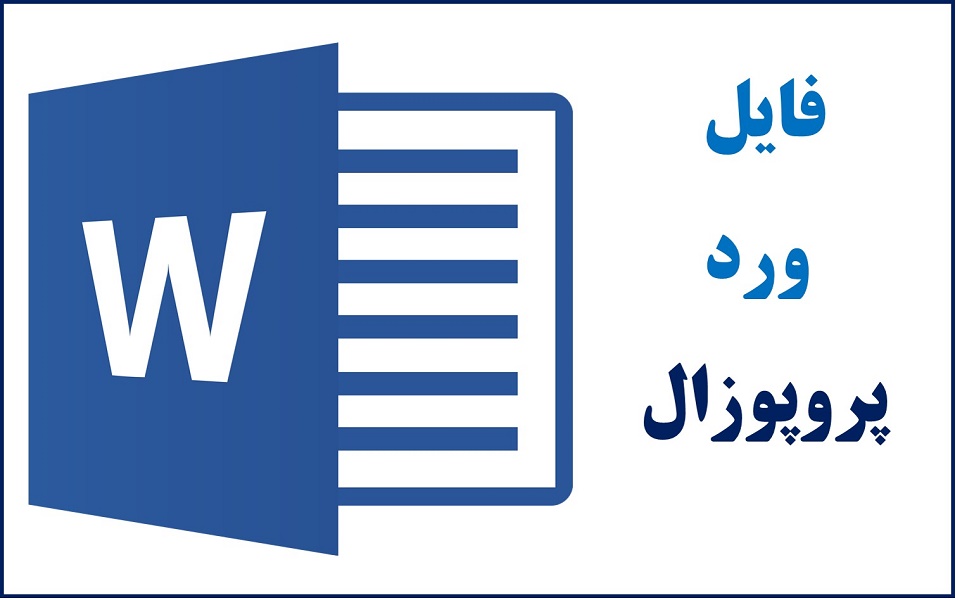 W

فایل
ورد
پروپوزال